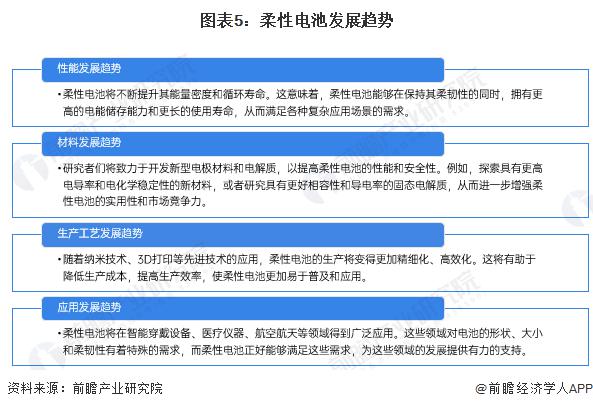 图表5：柔性电池发展趋势

性能发展趋势

•柔性电池将不断提升其能量密度和循环寿命。这意味着，柔性电池能够在保持其柔韧性的同时，拥有更高的电能储存能力和更长的使用寿命，从而满足各种复杂应用场景的需求。

材料发展趋势

•研究者们将致力于开发新型电极材料和电解质，以提高柔性电池的性能和安全性。例如，探索具有更高电导率和电化学稳定性的新材料，或者研究具有更好相容性和导电率的固态电解质，从而进一步增强柔性电池的实用性和市场竞争力。

生产工艺发展趋势

•随着纳米技术、3D打印等先进技术的应用，柔性电池的生产将变得更加精细化、高效化。这将有助于降低生产成本，提高生产效率，使柔性电池更加易于普及和应用。

应用发展趋势

•柔性电池将在智能穿戴设备、医疗仪器、航空航天等领域得到广泛应用。这些领域对电池的形状、大小和柔韧性有着特殊的需求，而柔性电池正好能够满足这些需求，为这些领域的发展提供有力的支持。

资料来源：前瞻产业研究院

@前瞻经济学人APP